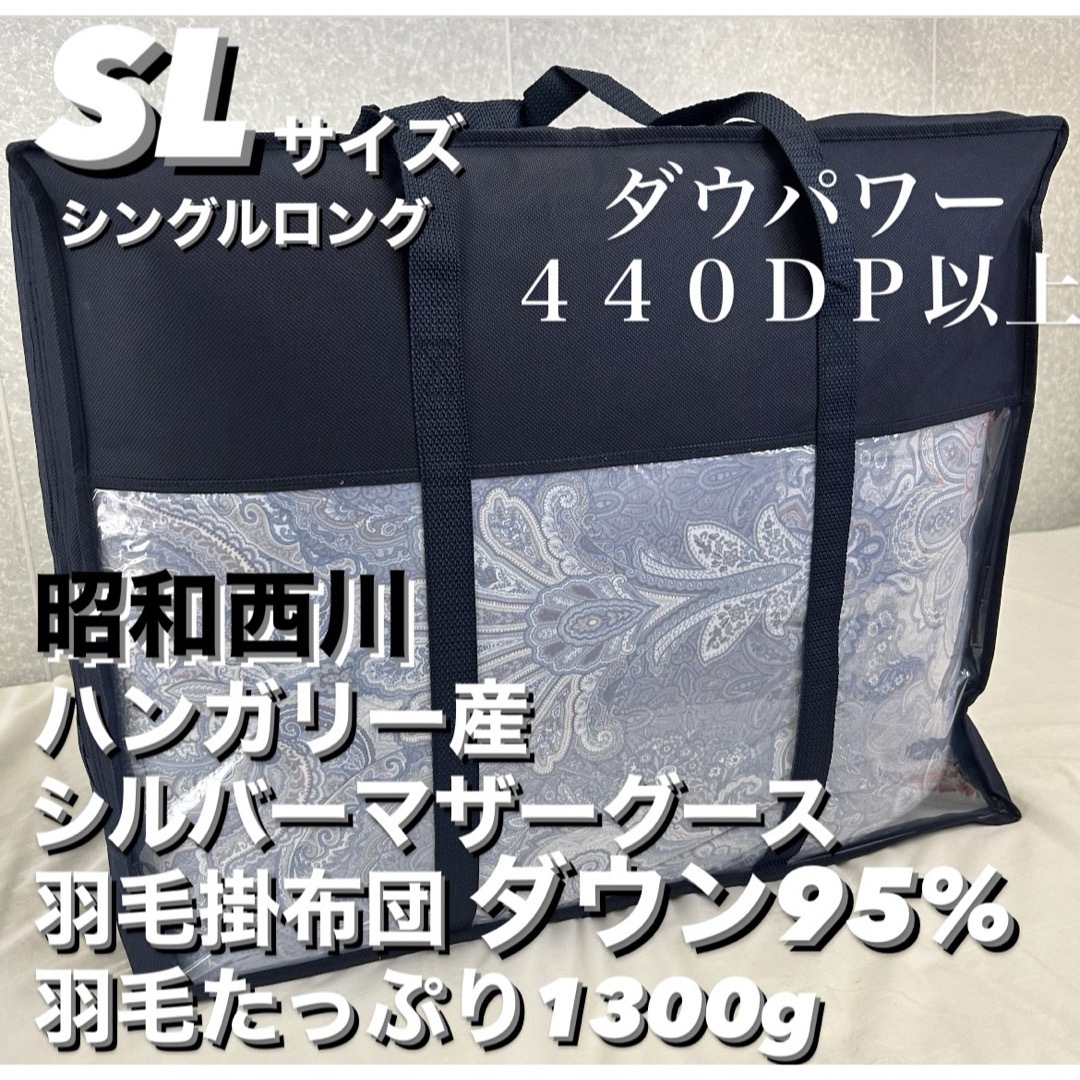 SLサイズ
シングルロング

ダウパワー
４４０ＤＰ以上

昭和西川
ハンガリー産
シルバーマザーグース
羽毛掛布団 ダウン95%
羽毛たっぷり1300g